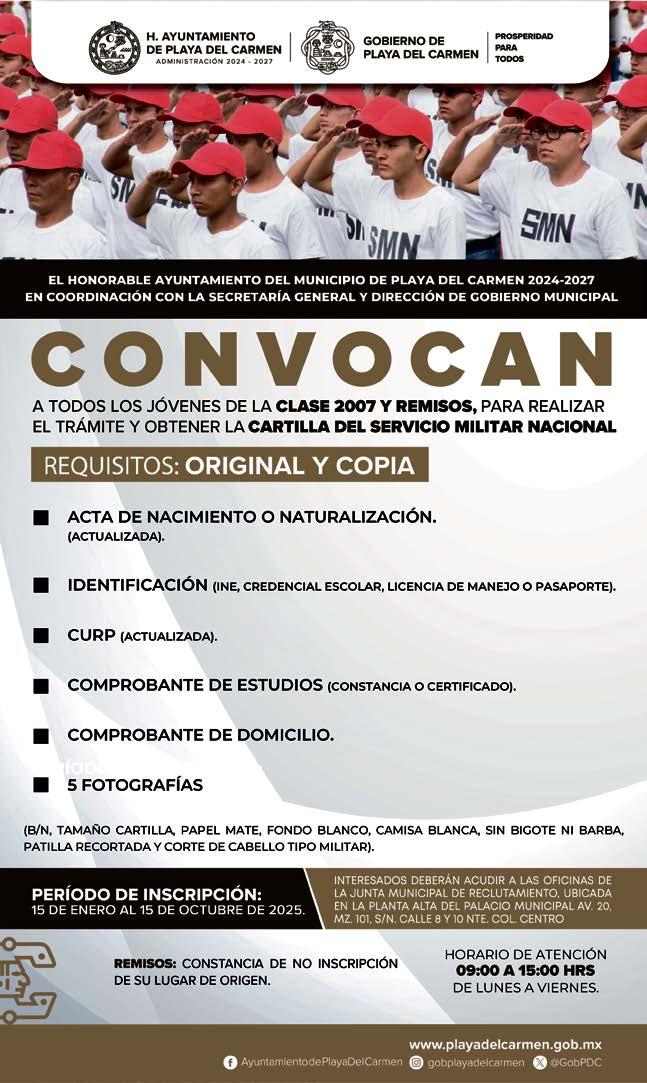 H. AYUNTAMIENTO DE PLAYA DEL CARMEN
ADMINISTRACIÓN 2024 - 2027

GOBIERNO DE PLAYA DEL CARMEN

PROSPERIDAD PARA TODOS

SMN SMN SMN

EL HONORABLE AYUNTAMIENTO DEL MUNICIPIO DE PLAYA DEL CARMEN 2024-2027 EN COORDINACIÓN CON LA SECRETARÍA GENERAL Y DIRECCIÓN DE GOBIERNO MUNICIPAL

CONVOCAN

A TODOS LOS JÓVENES DE LA CLASE 2007 Y REMISOS, PARA REALIZAR EL TRÁMITE Y OBTENER LA CARTILLA DEL SERVICIO MILITAR NACIONAL

REQUISITOS: ORIGINAL Y COPIA

ACTA DE NACIMIENTO O NATURALIZACIÓN. (ACTUALIZADA).

IDENTIFICACIÓN (INE, CREDENCIAL ESCOLAR, LICENCIA DE MANEJO O PASAPORTE).

CURP (ACTUALIZADA).

COMPROBANTE DE ESTUDIOS (CONSTANCIA O CERTIFICADO).

COMPROBANTE DE DOMICILIO.

5 FOTOGRAFÍAS

(B/N, TAMAÑO CARTILLA, PAPEL MATE, FONDO BLANCO, CAMISA BLANCA, SIN BIGOTE NI BARBA, PATILLA RECORTADA Y CORTE DE CABELLO TIPO MILITAR).

PERÍODO DE INSCRIPCIÓN:
15 DE ENERO AL 15 DE OCTUBRE DE 2025.

INTERESADOS DEBERÁN ACUDIR A LAS OFICINAS DE LA JUNTA MUNICIPAL DE RECLUTAMIENTO, UBICADA EN LA PLANTA ALTA DEL PALACIO MUNICIPAL AV. 20, MZ. 101, S/N. CALLE 8 Y 10 NTE. COL. CENTRO

REMISOS: CONSTANCIA DE NO INSCRIPCIÓN DE SU LUGAR DE ORIGEN.

HORARIO DE ATENCIÓN
09:00 A 15:00 HRS
DE LUNES A VIERNES.

www.playadelcarmen.gob.mx
AyuntamientodePlayaDelCarmen gobplayadelcarmen @GobPDC